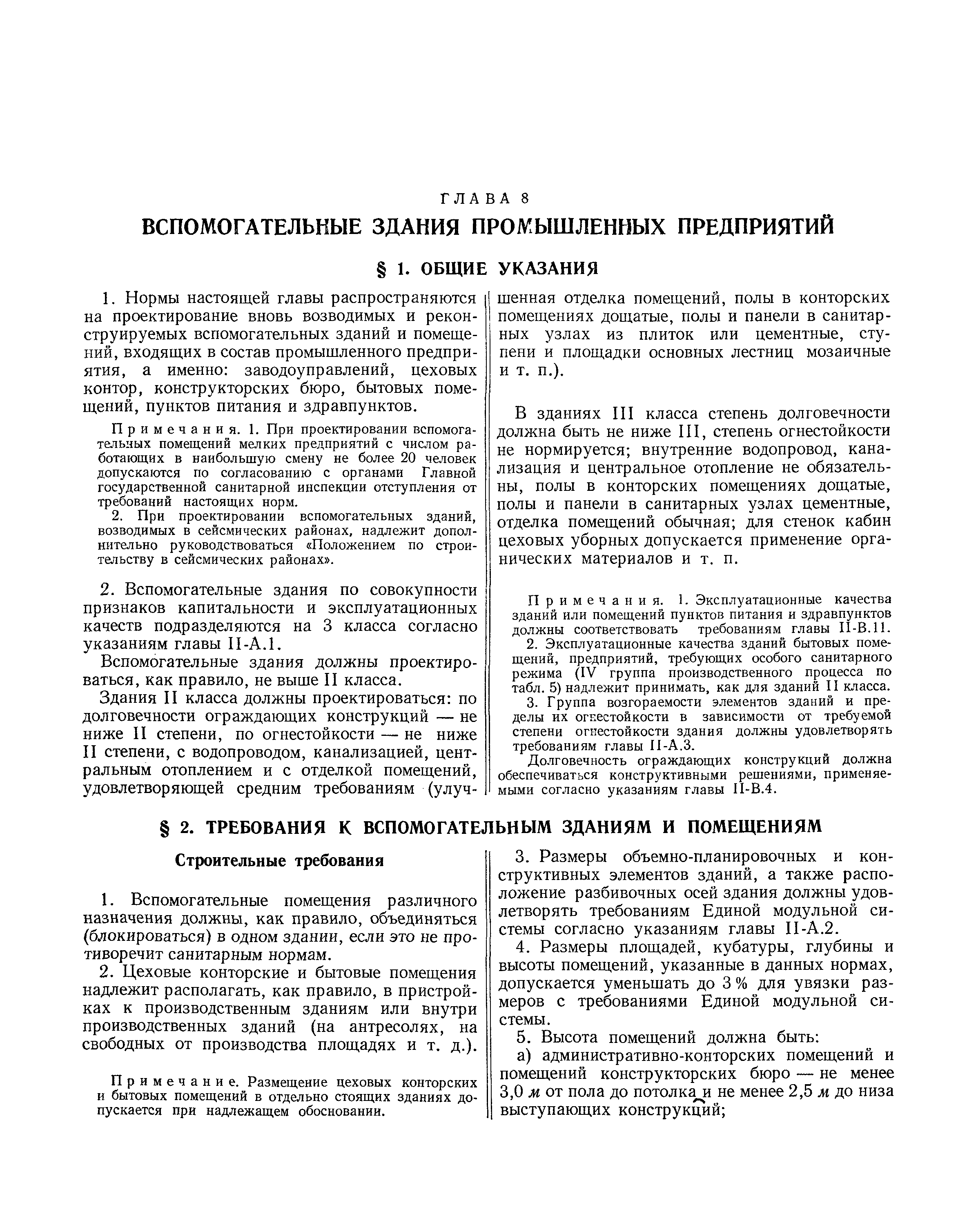 ГЛАВА 8

ВСПОМОГАТЕЛЬНЫЕ ЗДАНИЯ ПРОМЫШЛЕННЫХ ПРЕДПРИЯТИЙ

§ 1. ОБЩИЕ УКАЗАНИЯ

1. Нормы настоящей главы распространяются на проектирование вновь возводимых и реконструируемых вспомогательных зданий и помещений, входящих в состав промышленного предприятия, а именно: заводоуправлений, цеховых контор, конструкторских бюро, бытовых помещений, пунктов питания и здравпунктов.

Примечания. 1. При проектировании вспомогательных помещений мелких предприятий с числом работающих в наибольшую смену не более 20 человек допускаются по согласованию с органами Главной государственной санитарной инспекции отступления от требований настоящих норм.

2. При проектировании вспомогательных зданий, возводимых в сейсмических районах, надлежит дополнительно руководствоваться «Положением по строительству в сейсмических районах».

2. Вспомогательные здания по совокупности признаков капитальности и эксплуатационных качеств подразделяются на 3 класса согласно указаниям главы II-А.1.

Вспомогательные здания должны проектироваться, как правило, не выше II класса.

Здания II класса должны проектироваться: по долговечности ограждающих конструкций — не ниже II степени, по огнестойкости — не ниже II степени, с водопроводом, канализацией, центральным отоплением и с отделкой помещений, удовлетворяющей средним требованиям (улучшенная отделка помещений, полы в конторских помещениях дощатые, полы и панели в санитарных узлах из плиток или цементные, ступени и площадки основных лестниц мозаичные и т. п.).

В зданиях III класса степень долговечности должна быть не ниже III, степень огнестойкости не нормируется; внутренние водопровод, канализация и центральное отопление не обязательны, полы в конторских помещениях дощатые, полы и панели в санитарных узлах цементные, отделка помещений обычная; для стенок кабин цеховых уборных допускается применение органических материалов и т. п.

Примечания. 1. Эксплуатационные качества зданий или помещений пунктов питания и здравпунктов должны соответствовать требованиям главы II-В.11.

2. Эксплуатационные качества зданий бытовых помещений, предприятий, требующих особого санитарного режима (IV группа производственного процесса по табл. 5) надлежит принимать, как для зданий II класса.

3. Группа возгораемости элементов зданий и пределы их огнестойкости в зависимости от требуемой степени огнестойкости здания должны удовлетворять требованиям главы II-А.3.

Долговечность ограждающих конструкций должна обеспечиваться конструктивными решениями, применяемыми согласно указаниям главы II-В.4.

§ 2. ТРЕБОВАНИЯ К ВСПОМОГАТЕЛЬНЫМ ЗДАНИЯМ И ПОМЕЩЕНИЯМ

Строительные требования

1. Вспомогательные помещения различного назначения должны, как правило, объединяться (блокироваться) в одном здании, если это не противоречит санитарным нормам.

2. Цеховые конторские и бытовые помещения надлежит располагать, как правило, в пристройках к производственным зданиям или внутри производственных зданий (на антресолях, на свободных от производства площадях и т. д.).

Примечание. Размещение цеховых конторских и бытовых помещений в отдельно стоящих зданиях допускается при надлежащем обосновании.

3. Размеры объемно-планировочных и конструктивных элементов зданий, а также расположение разбивочных осей здания должны удовлетворять требованиям Единой модульной системы согласно указаниям главы II-А.2.

4. Размеры площадей, кубатуры, глубины и высоты помещений, указанные в данных нормах, допускается уменьшать до 3% для увязки размеров с требованиями Единой модульной системы.

5. Высота помещений должна быть:

а) административно-конторских помещений и помещений конструкторских бюро — не менее 3,0 м от пола до потолка и не менее 2,5 м до низа выступающих конструкций;